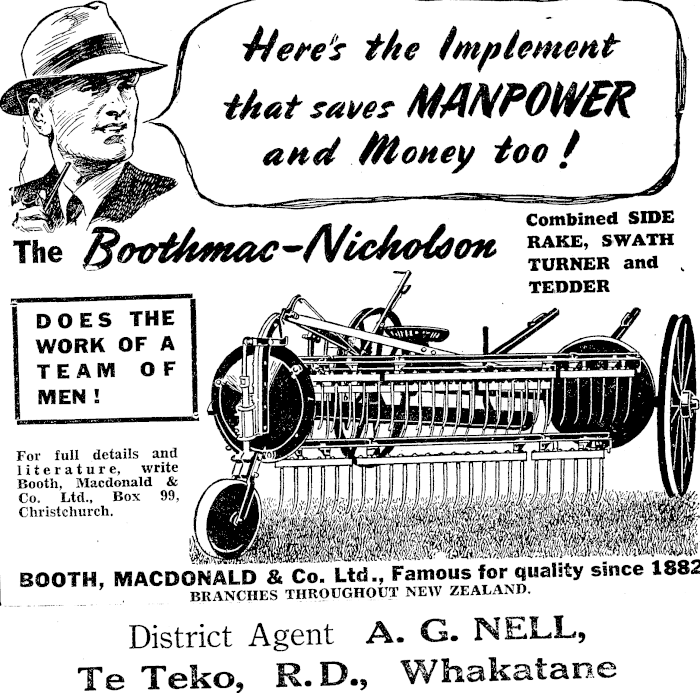 Here's the Implement that saves MANPOWER and Money too!

The Boothmac-Nicholson

Combined SIDE RAKE, SWATH TURNER and TEDDER

DOES THE WORK OF A TEAM OF MEN!

For full details and literature, write Booth, Macdonald & Co. Ltd., Box 99, Christchurch.

BOOTH, MACDONALD & Co. Ltd., Famous for quality since 1882
BRANCHES THROUGHOUT NEW ZEALAND.

District Agent A. G. NELL,
Te Teko, R.D., Whakatane